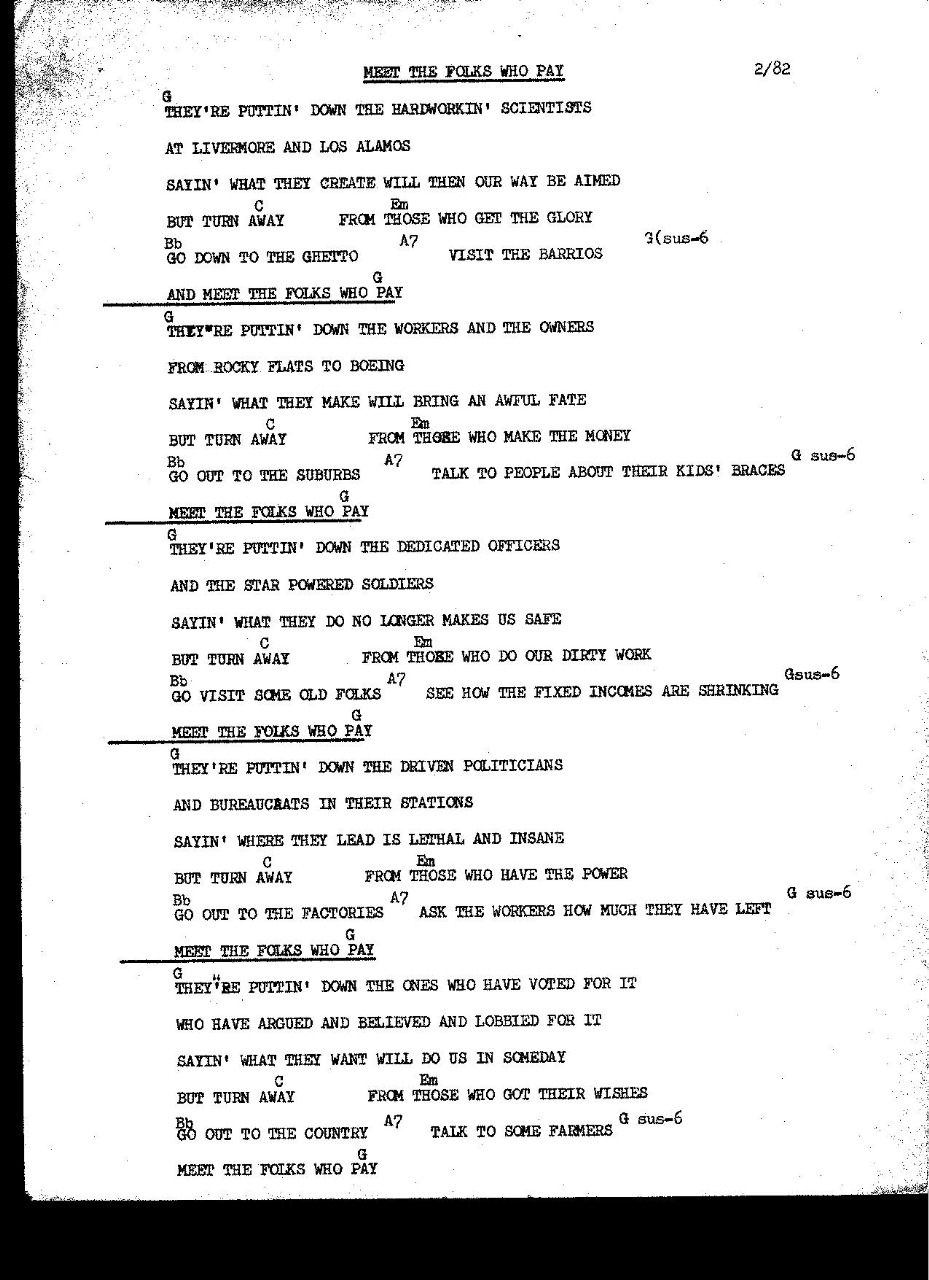 MEET THE FOLKS WHO PAY 2/82

G
THEY'RE PUTTIN' DOWN THE HARDWORKIN' SCIENTISTS

AT LIVERMORE AND LOS ALAMOS

SAYIN' WHAT THEY CREATE WILL THEN OUR WAY BE AIMED

C Em
BUT TURN AWAY FROM THOSE WHO GET THE GLORY

Bb A7 G(sus-6
GO DOWN TO THE GHETTO VISIT THE BARRIOS

G
AND MEET THE FOLKS WHO PAY

G
THEY"RE PUTTIN' DOWN THE WORKERS AND THE OWNERS

FROM ROCKY FLATS TO BOEING

SAYIN' WHAT THEY MAKE WILL BRING AN AWFUL FATE

C Em
BUT TURN AWAY FROM THOSE WHO MAKE THE MONEY

Bb A7 G sus-6
GO OUT TO THE SUBURBS TALK TO PEOPLE ABOUT THEIR KIDS' BRACES

G
MEET THE FOLKS WHO PAY

G
THEY'RE PUTTIN' DOWN THE DEDICATED OFFICERS

AND THE STAR POWERED SOLDIERS

SAYIN' WHAT THEY DO NO LONGER MAKES US SAFE

C Em
BUT TURN AWAY FROM THOSE WHO DO OUR DIRTY WORK

Bb A7 Gsus-6
GO VISIT SOME OLD FOLKS SEE HOW THE FIXED INCOMES ARE SHRINKING

G
MEET THE FOLKS WHO PAY

G
THEY'RE PUTTIN' DOWN THE DRIVEN POLITICIANS

AND BUREAUCRATS IN THEIR STATIONS

SAYIN' WHERE THEY LEAD IS LETHAL AND INSANE

C Em
BUT TURN AWAY FROM THOSE WHO HAVE THE POWER

Bb A7 G sus-6
GO OUT TO THE FACTORIES ASK THE WORKERS HOW MUCH THEY HAVE LEFT

G
MEET THE FOLKS WHO PAY

G
THEY"RE PUTTIN' DOWN THE ONES WHO HAVE VOTED FOR IT

WHO HAVE ARGUED AND BELIEVED AND LOBBIED FOR IT

SAYIN' WHAT THEY WANT WILL DO US IN SOMEDAY

C Em
BUT TURN AWAY FROM THOSE WHO GOT THEIR WISHES

Bb A7 G sus-6
GO OUT TO THE COUNTRY TALK TO SOME FARMERS

G
MEET THE FOLKS WHO PAY